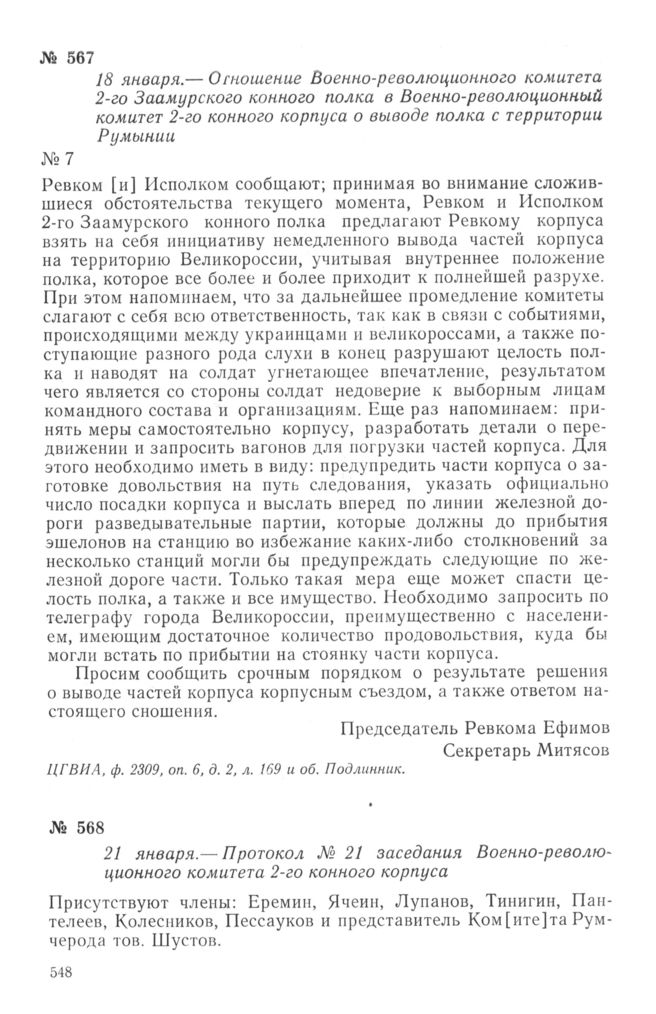 № 567

18 января.— Огношение Военно-революционного комитета 2-го Заамурского конного полка в Военно-революционный комитет 2-го конного корпуса о выводе полка с территории Румынии

№ 7

Ревком [и] Исполком сообщают; принимая во внимание сложившиеся обстоятельства текущего момента, Ревком и Исполком 2-го Заамурского конного полка предлагают Ревкому корпуса взять на себя инициативу немедленного вывода частей корпуса на территорию Великороссии, учитывая внутреннее положение полка, которое все более и более приходит к полнейшей разрухе. При этом напоминаем, что за дальнейшее промедление комитеты слагают с себя всю ответственность, так как в связи с событиями, происходящими между украинцами и великороссами, а также поступающие разного рода слухи в конец разрушают целость полка и наводят на солдат угнетающее впечатление, результатом чего является со стороны солдат недоверие к выборным лицам командного состава и организациям. Еще раз напоминаем: принять меры самостоятельно корпусу, разработать детали о передвижении и запросить вагонов для погрузки частей корпуса. Для этого необходимо иметь в виду: предупредить части корпуса о заготовке довольствия на путь следования, указать официально число посадки корпуса и выслать вперед по линии железной дороги разведывательные партии, которые должны до прибытия эшелонов на станцию во избежание каких-либо столкновений за несколько станций могли бы предупреждать следующие по железной дороге части. Только такая мера еще может спасти целость полка, а также и все имущество. Необходимо запросить по телеграфу города Великороссии, преимущественно с населением, имеющим достаточное количество продовольствия, куда бы могли встать по прибытии на стоянку части корпуса.

Просим сообщить срочным порядком о результате решения о выводе частей корпуса корпусным съездом, а также ответом настоящего сношения.

Председатель Ревкома Ефимов
Секретарь Митясов

ЦГВИА, ф. 2309, оп. 6, д. 2, л. 169 и об. Подлинник.

№ 568

21 января.— Протокол № 21 заседания Военно-революционного комитета 2-го конного корпуса

Присутствуют члены: Еремин, Ячеин, Лупанов, Тинигин, Пантелеев, Колесников, Пессауков и представитель Ком[ите]та Румчерода тов. Шустов.

548